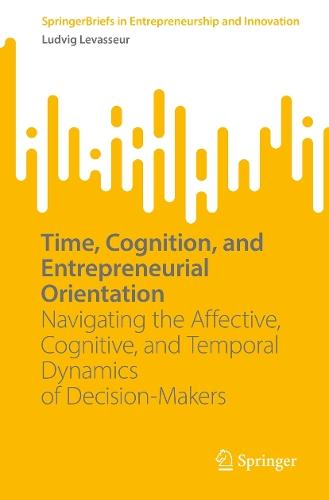 SpringerBriefs in Entrepreneurship and Innovation
Ludvig Levasseur

Time, Cognition, and Entrepreneurial Orientation
Navigating the Affective, Cognitive, and Temporal Dynamics of Decision-Makers

Springer